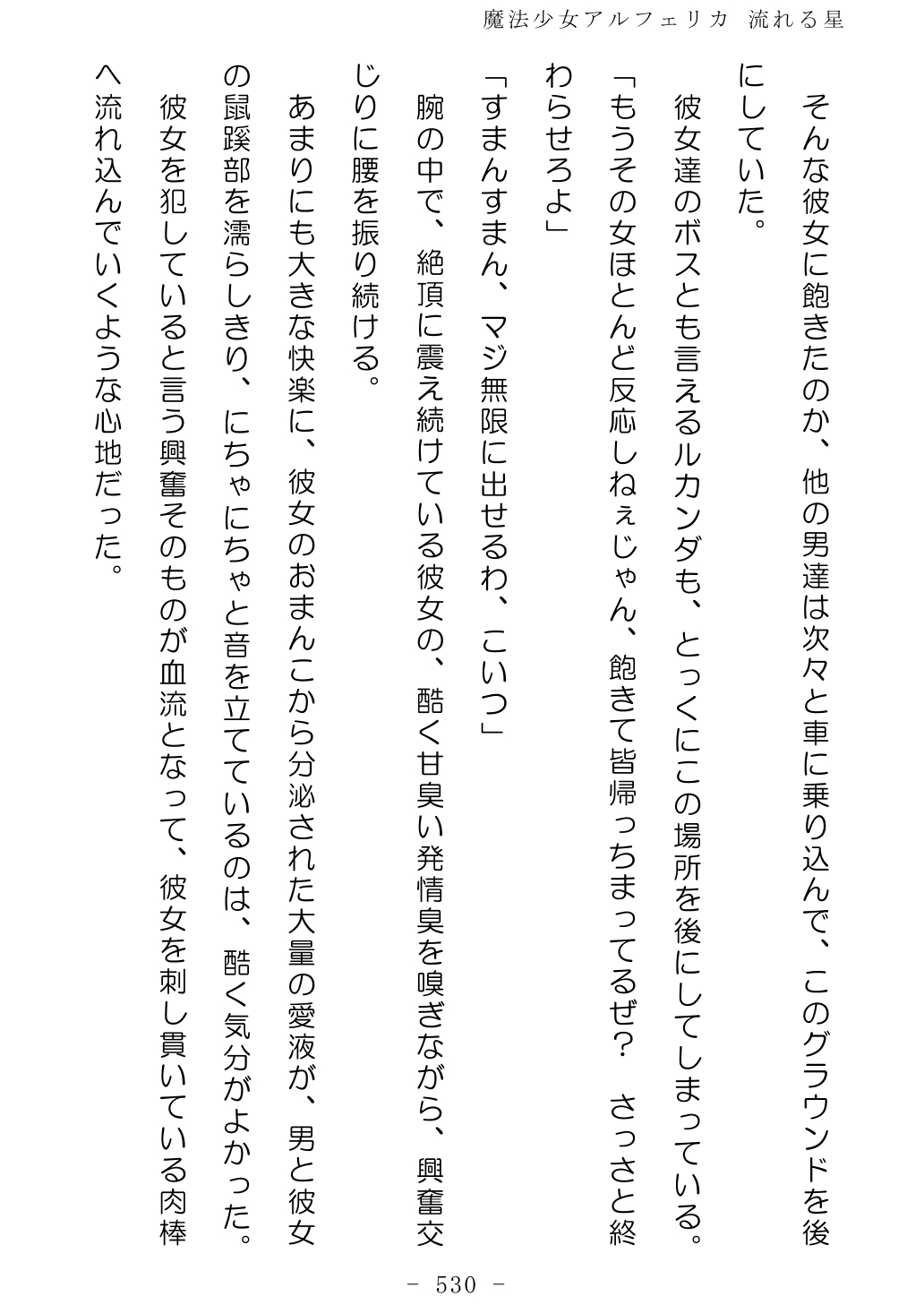 魔法少女アルフェリカ 流れる星

そんな彼女に飽きたのか、他の男達は次々と車に乗り込んで、このグラウンドを後にしていた。

彼女達のボスとも言えるルカンダも、とっくにこの場所を後にしてしまっている。

「もうその女ほとんど反応しねぇじゃん、飽きて皆帰っちまってるぜ？　さっさと終わらせろよ」

「すまんすまん、マジ無限に出せるわ、こいつ」

腕の中で、絶頂に震え続けている彼女の、酷く甘臭い発情臭を嗅ぎながら、興奮交じりに腰を振り続ける。

あまりにも大きな快楽に、彼女のおまんこから分泌された大量の愛液が、男と彼女の鼠蹊部を濡らしきり、にちゃにちゃと音を立てているのは、酷く気分がよかった。

彼女を犯していると言う興奮そのものが血流となって、彼女を刺し貫いている肉棒へ流れ込んでいくような心地だった。

－ 530 －